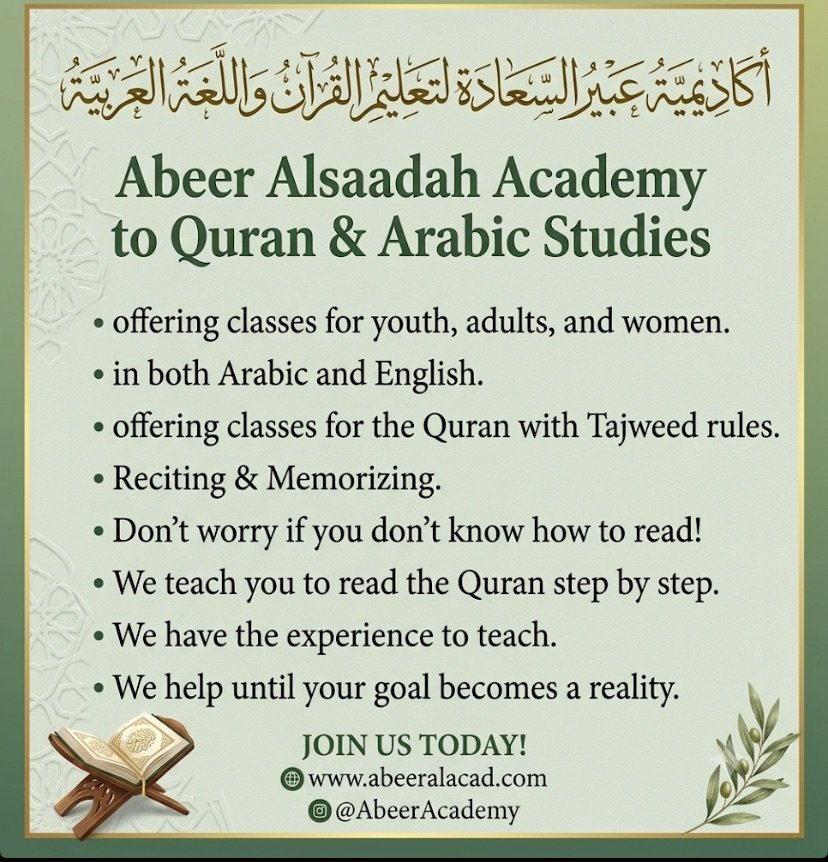 أكاديمية عبير السعادة لتعليم القرآن واللغة العربية

Abeer Alsaadah Academy to Quran & Arabic Studies

• offering classes for youth, adults, and women.
• in both Arabic and English.
• offering classes for the Quran with Tajweed rules.
• Reciting & Memorizing.
• Don't worry if you don't know how to read!
• We teach you to read the Quran step by step.
• We have the experience to teach.
• We help until your goal becomes a reality.

JOIN US TODAY!
www.abeeralacad.com
@AbeerAcademy